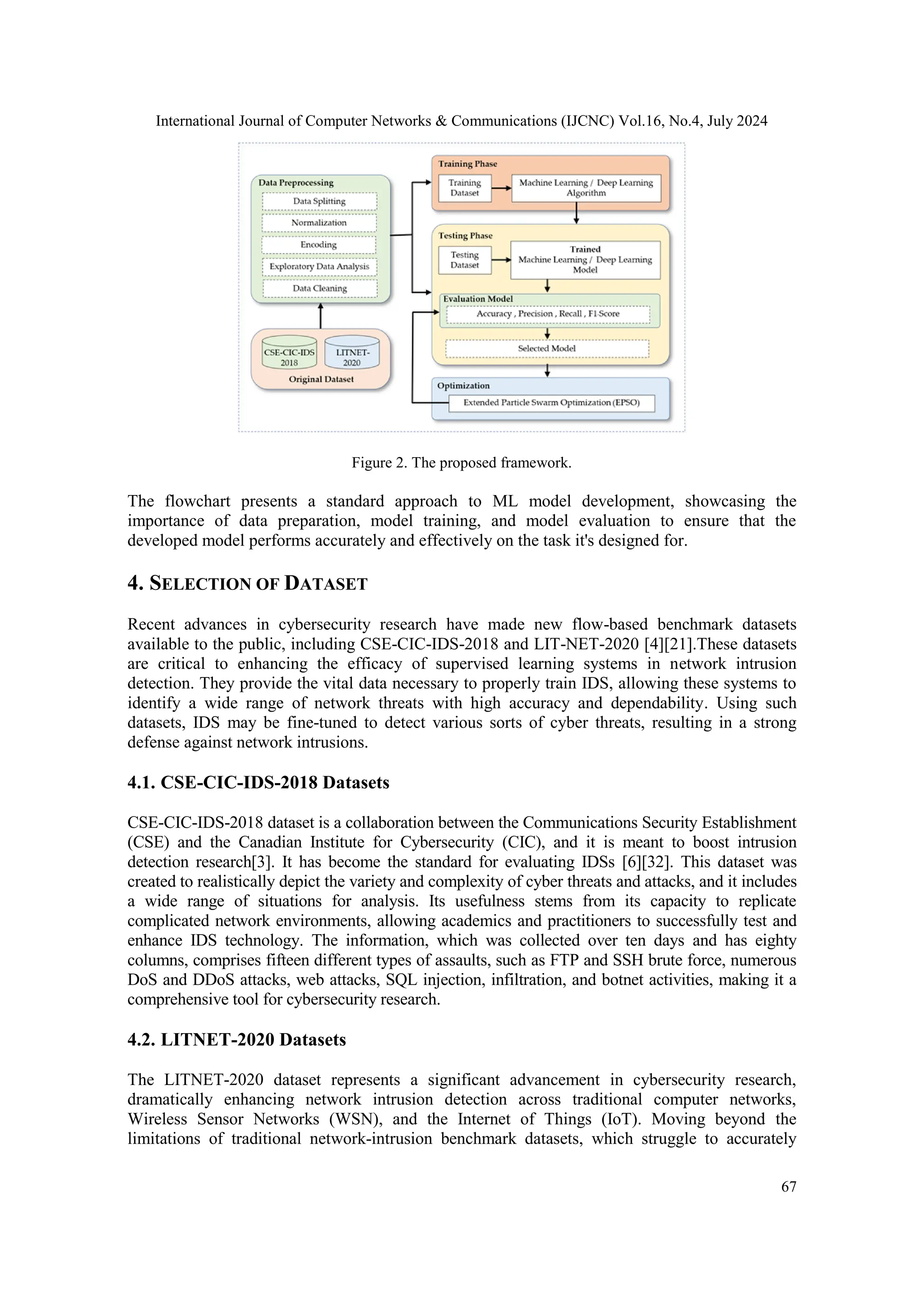 International Journal of Computer Networks & Communications (IJCNC) Vol.16, No.4, July 2024

Data Preprocessing
Data Splitting
Normalization
Encoding
Exploratory Data Analysis
Data Cleaning

CSE-CIC-IDS 2018
LITNET-2020
Original Dataset

Training Phase
Training Dataset
Machine Learning / Deep Learning Algorithm

Testing Phase
Testing Dataset
Trained Machine Learning / Deep Learning Model
Evaluation Model
Accuracy , Precision , Recall , F1-Score
Selected Model

Optimization
Extended Particle Swarm Optimization (EPSO)

Figure 2. The proposed framework.

The flowchart presents a standard approach to ML model development, showcasing the importance of data preparation, model training, and model evaluation to ensure that the developed model performs accurately and effectively on the task it's designed for.

4. SELECTION OF DATASET

Recent advances in cybersecurity research have made new flow-based benchmark datasets available to the public, including CSE-CIC-IDS-2018 and LIT-NET-2020 [4][21].These datasets are critical to enhancing the efficacy of supervised learning systems in network intrusion detection. They provide the vital data necessary to properly train IDS, allowing these systems to identify a wide range of network threats with high accuracy and dependability. Using such datasets, IDS may be fine-tuned to detect various sorts of cyber threats, resulting in a strong defense against network intrusions.

4.1. CSE-CIC-IDS-2018 Datasets

CSE-CIC-IDS-2018 dataset is a collaboration between the Communications Security Establishment (CSE) and the Canadian Institute for Cybersecurity (CIC), and it is meant to boost intrusion detection research[3]. It has become the standard for evaluating IDSs [6][32]. This dataset was created to realistically depict the variety and complexity of cyber threats and attacks, and it includes a wide range of situations for analysis. Its usefulness stems from its capacity to replicate complicated network environments, allowing academics and practitioners to successfully test and enhance IDS technology. The information, which was collected over ten days and has eighty columns, comprises fifteen different types of assaults, such as FTP and SSH brute force, numerous DoS and DDoS attacks, web attacks, SQL injection, infiltration, and botnet activities, making it a comprehensive tool for cybersecurity research.

4.2. LITNET-2020 Datasets

The LITNET-2020 dataset represents a significant advancement in cybersecurity research, dramatically enhancing network intrusion detection across traditional computer networks, Wireless Sensor Networks (WSN), and the Internet of Things (IoT). Moving beyond the limitations of traditional network-intrusion benchmark datasets, which struggle to accurately

67